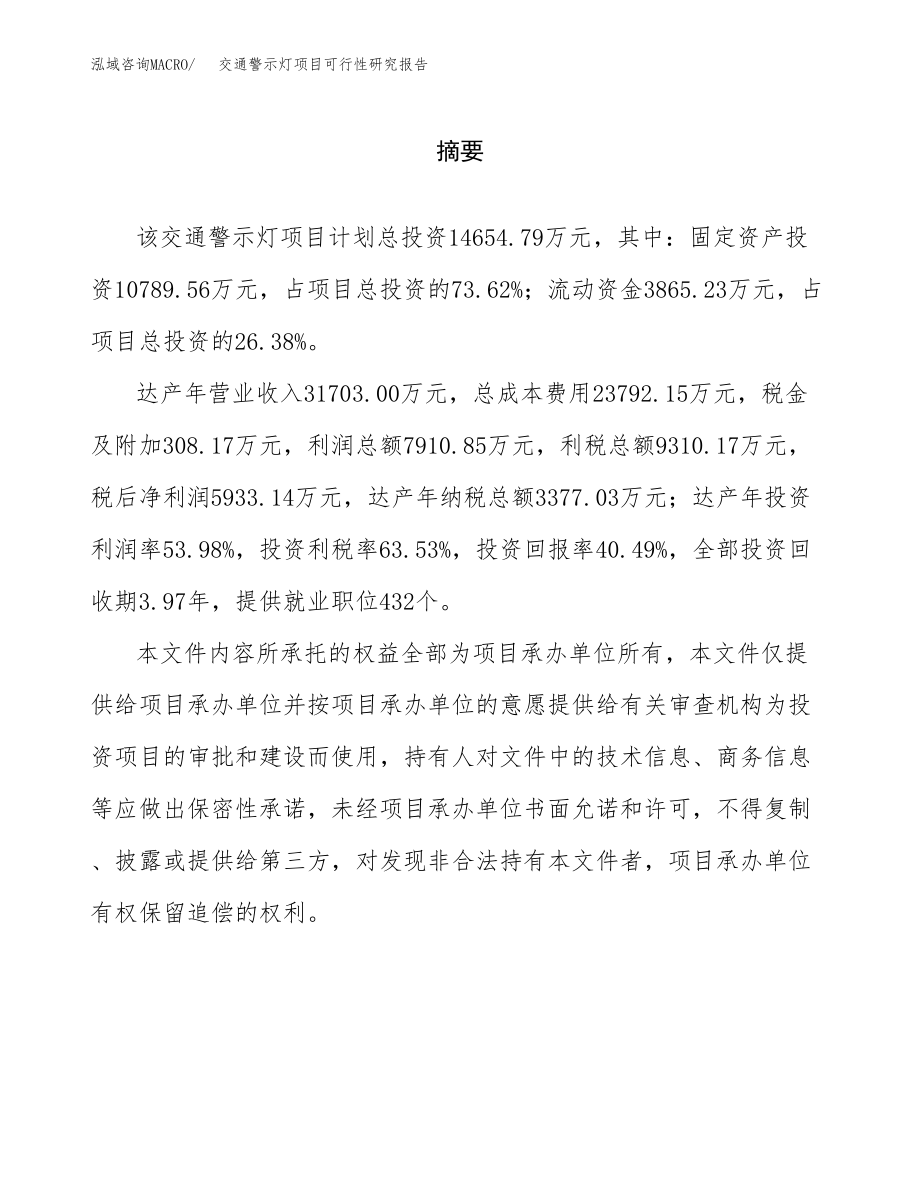 泓域咨询MACRO/　交通警示灯项目可行性研究报告

摘要

该交通警示灯项目计划总投资14654.79万元，其中：固定资产投资10789.56万元，占项目总投资的73.62%；流动资金3865.23万元，占项目总投资的26.38%。

达产年营业收入31703.00万元，总成本费用23792.15万元，税金及附加308.17万元，利润总额7910.85万元，利税总额9310.17万元，税后净利润5933.14万元，达产年纳税总额3377.03万元；达产年投资利润率53.98%，投资利税率63.53%，投资回报率40.49%，全部投资回收期3.97年，提供就业职位432个。

本文件内容所承托的权益全部为项目承办单位所有，本文件仅提供给项目承办单位并按项目承办单位的意愿提供给有关审查机构为投资项目的审批和建设而使用，持有人对文件中的技术信息、商务信息等应做出保密性承诺，未经项目承办单位书面允诺和许可，不得复制、披露或提供给第三方，对发现非合法持有本文件者，项目承办单位有权保留追偿的权利。